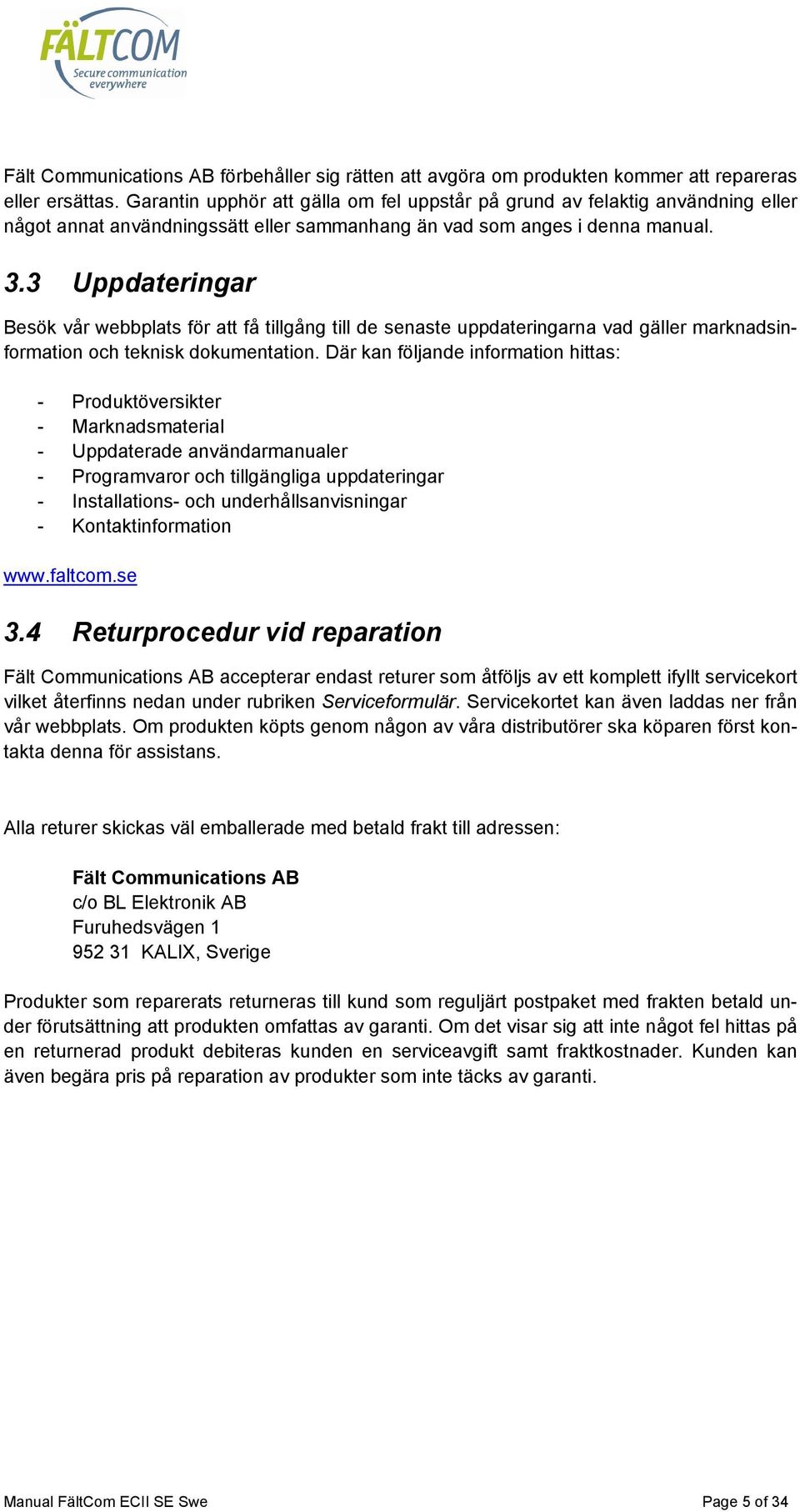 FÄLTCOM
Secure communication everywhere

Fält Communications AB förbehåller sig rätten att avgöra om produkten kommer att repareras eller ersättas. Garantin upphör att gälla om fel uppstår på grund av felaktig användning eller något annat användningssätt eller sammanhang än vad som anges i denna manual.

3.3 Uppdateringar

Besök vår webbplats för att få tillgång till de senaste uppdateringarna vad gäller marknadsinformation och teknisk dokumentation. Där kan följande information hittas:

- Produktöversikter
- Marknadsmaterial
- Uppdaterade användarmanualer
- Programvaror och tillgängliga uppdateringar
- Installations- och underhållsanvisningar
- Kontaktinformation

www.faltcom.se

3.4 Returprocedur vid reparation

Fält Communications AB accepterar endast returer som åtföljs av ett komplett ifyllt servicekort vilket återfinns nedan under rubriken Serviceformulär. Servicekortet kan även laddas ner från vår webbplats. Om produkten köpts genom någon av våra distributörer ska köparen först kontakta denna för assistans.

Alla returer skickas väl emballerade med betald frakt till adressen:

Fält Communications AB
c/o BL Elektronik AB
Furuhedsvägen 1
952 31 KALIX, Sverige

Produkter som reparerats returneras till kund som reguljärt postpaket med frakten betald under förutsättning att produkten omfattas av garanti. Om det visar sig att inte något fel hittas på en returnerad produkt debiteras kunden en serviceavgift samt fraktkostnader. Kunden kan även begära pris på reparation av produkter som inte täcks av garanti.

Manual FältCom ECII SE Swe

Page 5 of 34